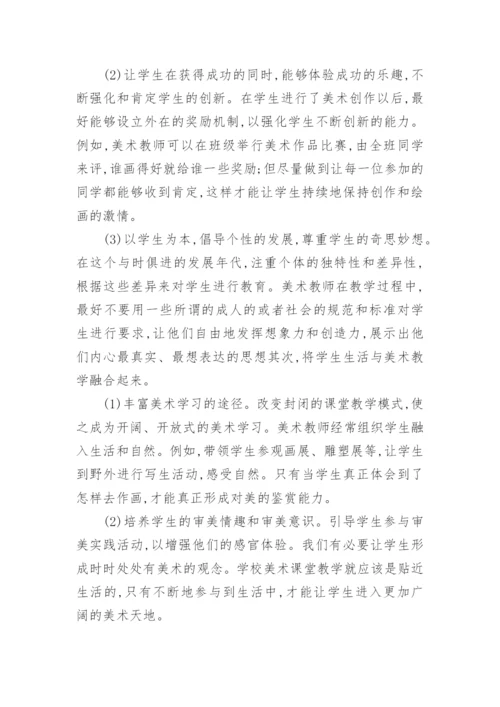 (2)让学生在获得成功的同时,能够体验成功的乐趣,不断强化和肯定学生的创新。在学生进行了美术创作以后,最好能够设立外在的奖励机制,以强化学生不断创新的能力。例如,美术教师可以在班级举行美术作品比赛,由全班同学来评,谁画得好就给谁一些奖励;但尽量做到让每一位参加的同学都能够收到肯定,这样才能让学生持续地保持创作和绘画的激情。

(3)以学生为本,倡导个性的发展,尊重学生的奇思妙想。在这个与时俱进的发展年代,注重个体的独特性和差异性,根据这些差异来对学生进行教育。美术教师在教学过程中,最好不要用一些所谓的成人的或者社会的规范和标准对学生进行要求,让他们自由地发挥想象力和创造力,展示出他们内心最真实、最想表达的思想其次,将学生生活与美术教学融合起来。

(1)丰富美术学习的途径。改变封闭的课堂教学模式,使之成为开阔、开放式的美术学习。美术教师经常组织学生融入生活和自然。例如,带领学生参观画展、雕塑展等,让学生到野外进行写生活动,感受自然。只有当学生真正体会到了怎样去作画,才能真正形成对美的鉴赏能力。

(2)培养学生的审美情趣和审美意识。引导学生参与审美实践活动,以增强他们的感官体验。我们有必要让学生形成时时处处有美术的观念。学校美术课堂教学就应该是贴近生活的,只有不断地参与到生活中,才能让学生进入更加广阔的美术天地。